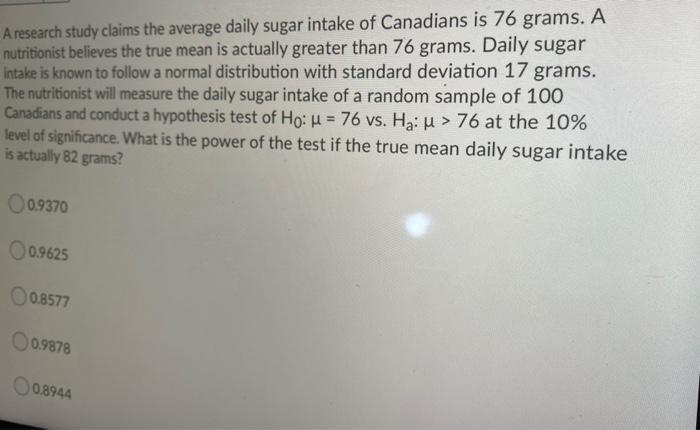 A research study claims the average daily sugar intake of Canadians is 76 grams. A nutritionist believes the true mean is actually greater than 76 grams. Daily sugar intake is known to follow a normal distribution with standard deviation 17 grams. The nutritionist will measure the daily sugar intake of a random sample of 100 Canadians and conduct a hypothesis test of $H_0$: $\mu = 76$ vs. $H_a$: $\mu > 76$ at the 10% level of significance. What is the power of the test if the true mean daily sugar intake is actually 82 grams?

0.9370

0.9625

0.8577

0.9878

0.8944